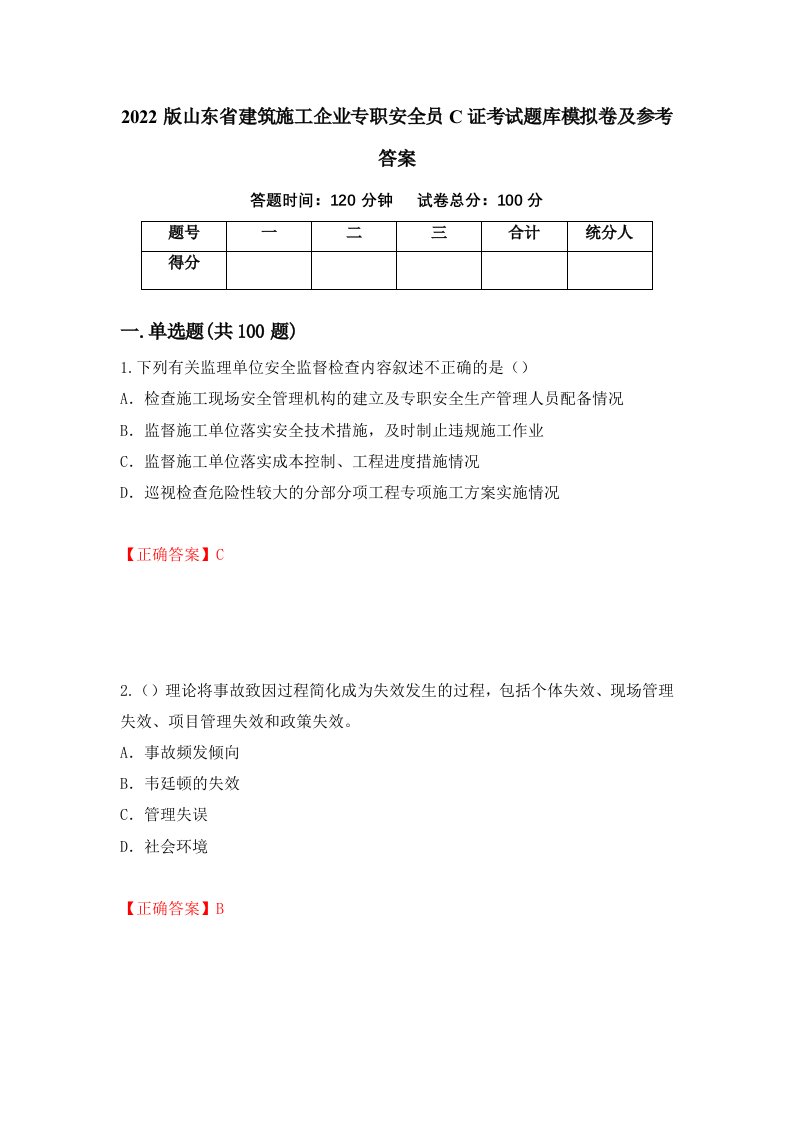 2022 版山东省建筑施工企业专职安全员 C 证考试题库模拟卷及参考答案

答题时间：120 分钟　试卷总分：100 分

| 题号 | 一 | 二 | 三 | 合计 | 统分人 |
|---|---|---|---|---|---|
| 得分 | | | | | |

一.单选题(共 100 题)

1.下列有关监理单位安全监督检查内容叙述不正确的是（）

A. 检查施工现场安全管理机构的建立及专职安全生产管理人员配备情况

B. 监督施工单位落实安全技术措施，及时制止违规施工作业

C. 监督施工单位落实成本控制、工程进度措施情况

D. 巡视检查危险性较大的分部分项工程专项施工方案实施情况

【正确答案】C

2.（）理论将事故致因过程简化成为失效发生的过程，包括个体失效、现场管理失效、项目管理失效和政策失效。

A. 事故频发倾向

B. 韦廷顿的失效

C. 管理失误

D. 社会环境

【正确答案】B